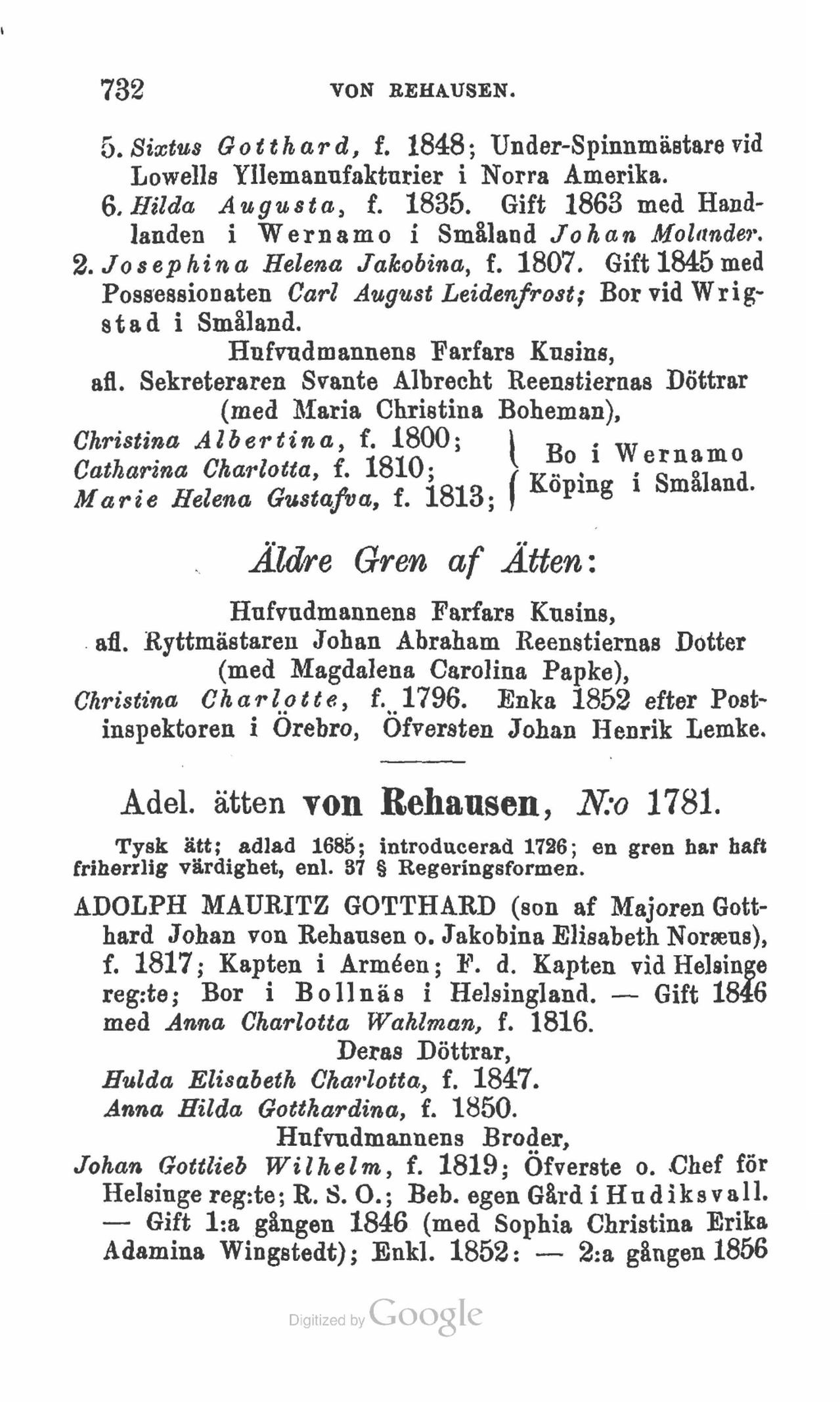 732 VON REHAUSEN.

5. Sixtus Gotthard, f. 1848; Under-Spinnmästare vid Lowells Yllemanufakturier i Norra Amerika.

6. Hilda Augusta, f. 1835. Gift 1863 med Handlanden i Wernamo i Småland Johan Molander.

2. Josephina Helena Jakobina, f. 1807. Gift 1845 med Possessionaten Carl August Leidenfrost; Bor vid Wrigstad i Småland.

Hufvudmannens Farfars Kusins,
afl. Sekreteraren Svante Albrecht Reenstiernas Döttrar
(med Maria Christina Boheman),

Christina Albertina, f. 1800;
Catharina Charlotta, f. 1810;
Marie Helena Gustafva, f. 1813;
Bo i Wernamo Köping i Småland.

Äldre Gren af Ätten:

Hufvudmannens Farfars Kusins,
afl. Ryttmästaren Johan Abraham Reenstiernas Dotter
(med Magdalena Carolina Papke),

Christina Charlotte, f. 1796. Enka 1852 efter Postinspektoren i Örebro, Öfversten Johan Henrik Lemke.

Adel. ätten von Rehausen, N:o 1781.

Tysk ätt; adlad 1685; introducerad 1726; en gren har haft friherrlig värdighet, enl. 37 § Regeringsformen.

ADOLPH MAURITZ GOTTHARD (son af Majoren Gotthard Johan von Rehausen o. Jakobina Elisabeth Noræus), f. 1817; Kapten i Arméen; F. d. Kapten vid Helsinge reg:te; Bor i Bollnäs i Helsingland. — Gift 1846 med Anna Charlotta Wahlman, f. 1816.

Deras Döttrar,

Hulda Elisabeth Charlotta, f. 1847.
Anna Hilda Gotthardina, f. 1850.

Hufvudmannens Broder,

Johan Gottlieb Wilhelm, f. 1819; Öfverste o. Chef för Helsinge reg:te; R. S. O.; Beb. egen Gård i Hudiksvall. — Gift 1:a gången 1846 (med Sophia Christina Erika Adamina Wingstedt); Enkl. 1852: — 2:a gången 1856

Digitized by Google